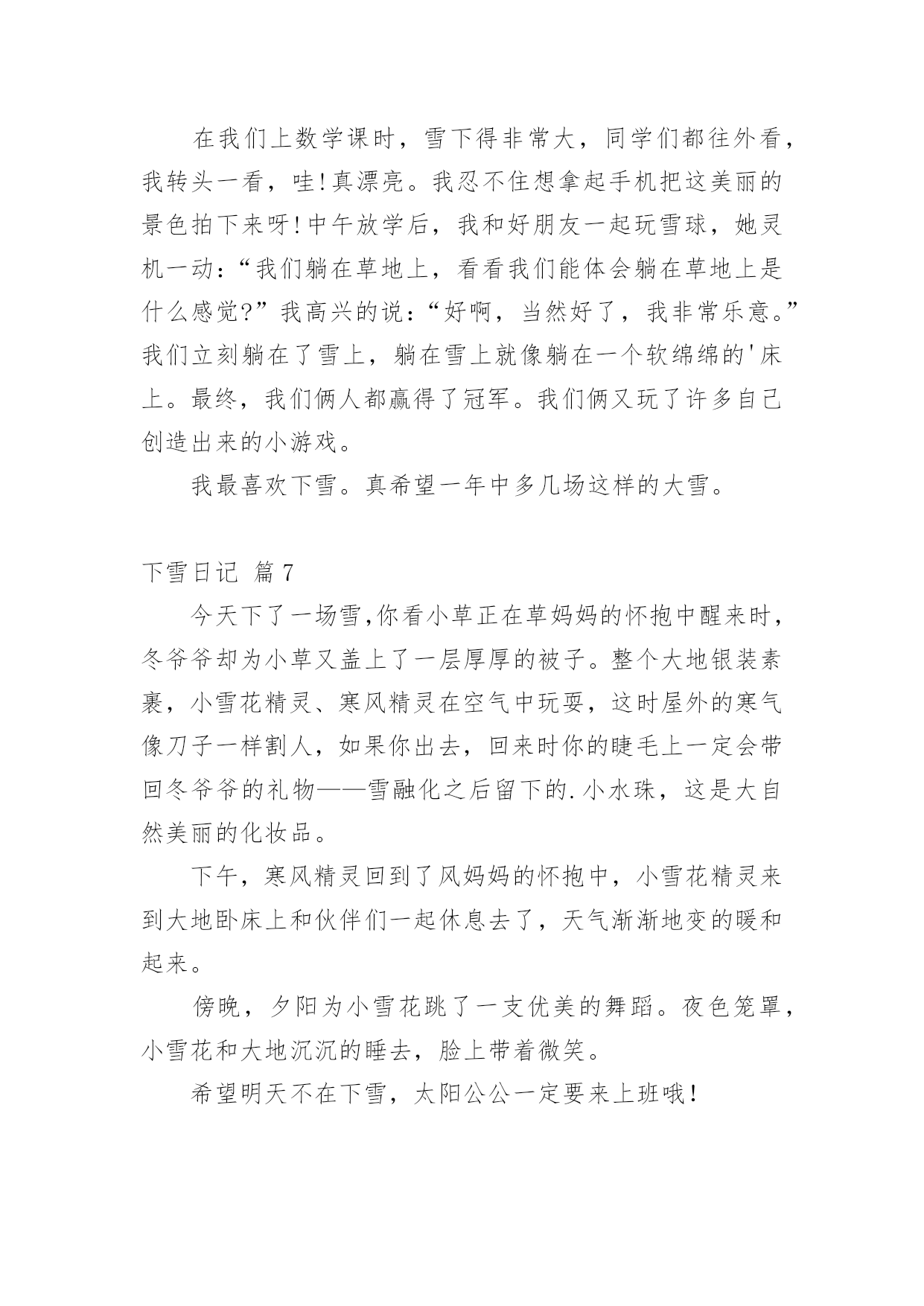 在我们上数学课时，雪下得非常大，同学们都往外看，我转头一看，哇!真漂亮。我忍不住想拿起手机把这美丽的景色拍下来呀!中午放学后，我和好朋友一起玩雪球，她灵机一动：“我们躺在草地上，看看我们能体会躺在草地上是什么感觉?”我高兴的说：“好啊，当然好了，我非常乐意。”我们立刻躺在了雪上，躺在雪上就像躺在一个软绵绵的'床上。最终，我们俩人都赢得了冠军。我们俩又玩了许多自己创造出来的小游戏。

我最喜欢下雪。真希望一年中多几场这样的大雪。

下雪日记 篇7

今天下了一场雪,你看小草正在草妈妈的怀抱中醒来时，冬爷爷却为小草又盖上了一层厚厚的被子。整个大地银装素裹，小雪花精灵、寒风精灵在空气中玩耍，这时屋外的寒气像刀子一样割人，如果你出去，回来时你的睫毛上一定会带回冬爷爷的礼物——雪融化之后留下的.小水珠，这是大自然美丽的化妆品。

下午，寒风精灵回到了风妈妈的怀抱中，小雪花精灵来到大地卧床上和伙伴们一起休息去了，天气渐渐地变的暖和起来。

傍晚，夕阳为小雪花跳了一支优美的舞蹈。夜色笼罩，小雪花和大地沉沉的睡去，脸上带着微笑。

希望明天不在下雪，太阳公公一定要来上班哦!